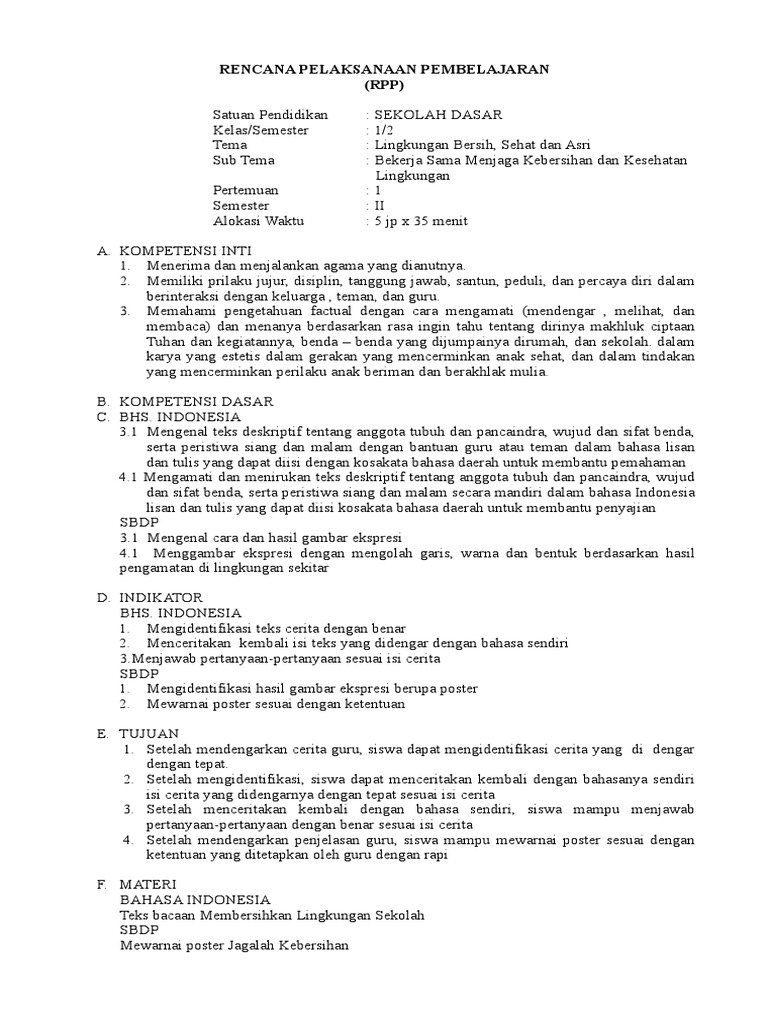 RENCANA PELAKSANAAN PEMBELAJARAN
(RPP)

Satuan Pendidikan : SEKOLAH DASAR
Kelas/Semester : 1/2
Tema : Lingkungan Bersih, Sehat dan Asri
Sub Tema : Bekerja Sama Menjaga Kebersihan dan Kesehatan Lingkungan
Pertemuan : 1
Semester : II
Alokasi Waktu : 5 jp x 35 menit

A. KOMPETENSI INTI
1. Menerima dan menjalankan agama yang dianutnya.
2. Memiliki prilaku jujur, disiplin, tanggung jawab, santun, peduli, dan percaya diri dalam berinteraksi dengan keluarga , teman, dan guru.
3. Memahami pengetahuan factual dengan cara mengamati (mendengar , melihat, dan membaca) dan menanya berdasarkan rasa ingin tahu tentang dirinya makhluk ciptaan Tuhan dan kegiatannya, benda – benda yang dijumpainya dirumah, dan sekolah. dalam karya yang estetis dalam gerakan yang mencerminkan anak sehat, dan dalam tindakan yang mencerminkan perilaku anak beriman dan berakhlak mulia.

B. KOMPETENSI DASAR
C. BHS. INDONESIA
3.1 Mengenal teks deskriptif tentang anggota tubuh dan pancaindra, wujud dan sifat benda, serta peristiwa siang dan malam dengan bantuan guru atau teman dalam bahasa lisan dan tulis yang dapat diisi dengan kosakata bahasa daerah untuk membantu pemahaman
4.1 Mengamati dan menirukan teks deskriptif tentang anggota tubuh dan pancaindra, wujud dan sifat benda, serta peristiwa siang dan malam secara mandiri dalam bahasa Indonesia lisan dan tulis yang dapat diisi kosakata bahasa daerah untuk membantu penyajian
SBDP
3.1 Mengenal cara dan hasil gambar ekspresi
4.1 Menggambar ekspresi dengan mengolah garis, warna dan bentuk berdasarkan hasil pengamatan di lingkungan sekitar

D. INDIKATOR
BHS. INDONESIA
1. Mengidentifikasi teks cerita dengan benar
2. Menceritakan kembali isi teks yang didengar dengan bahasa sendiri
3.Menjawab pertanyaan-pertanyaan sesuai isi cerita
SBDP
1. Mengidentifikasi hasil gambar ekspresi berupa poster
2. Mewarnai poster sesuai dengan ketentuan

E. TUJUAN
1. Setelah mendengarkan cerita guru, siswa dapat mengidentifikasi cerita yang di dengar dengan tepat.
2. Setelah mengidentifikasi, siswa dapat menceritakan kembali dengan bahasanya sendiri isi cerita yang didengarnya dengan tepat sesuai isi cerita
3. Setelah menceritakan kembali dengan bahasa sendiri, siswa mampu menjawab pertanyaan-pertanyaan dengan benar sesuai isi cerita
4. Setelah mendengarkan penjelasan guru, siswa mampu mewarnai poster sesuai dengan ketentuan yang ditetapkan oleh guru dengan rapi

F. MATERI
BAHASA INDONESIA
Teks bacaan Membersihkan Lingkungan Sekolah
SBDP
Mewarnai poster Jagalah Kebersihan